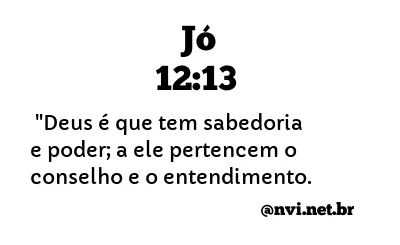 Jó
12:13

"Deus é que tem sabedoria e poder; a ele pertencem o conselho e o entendimento.

@nvi.net.br